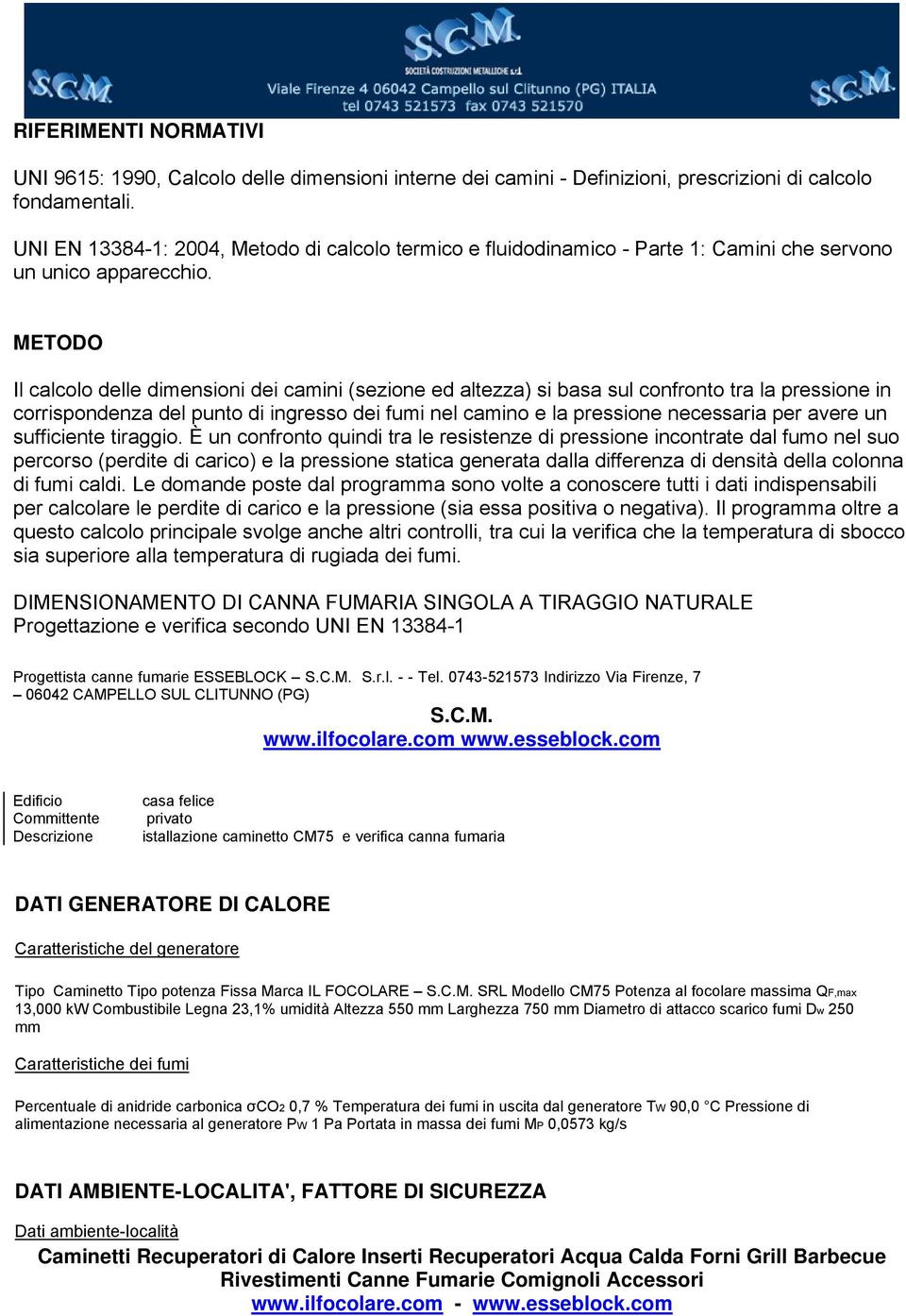 S.C.M.

S.C.M.
SOCIETÀ COSTRUZIONI METALLICHE s.r.l.
Viale Firenze 4 06042 Campello sul Clitunno (PG) ITALIA
tel 0743 521573 fax 0743 521570

S.C.M.

RIFERIMENTI NORMATIVI

UNI 9615: 1990, Calcolo delle dimensioni interne dei camini - Definizioni, prescrizioni di calcolo fondamentali.

UNI EN 13384-1: 2004, Metodo di calcolo termico e fluidodinamico - Parte 1: Camini che servono un unico apparecchio.

METODO

Il calcolo delle dimensioni dei camini (sezione ed altezza) si basa sul confronto tra la pressione in corrispondenza del punto di ingresso dei fumi nel camino e la pressione necessaria per avere un sufficiente tiraggio. È un confronto quindi tra le resistenze di pressione incontrate dal fumo nel suo percorso (perdite di carico) e la pressione statica generata dalla differenza di densità della colonna di fumi caldi. Le domande poste dal programma sono volte a conoscere tutti i dati indispensabili per calcolare le perdite di carico e la pressione (sia essa positiva o negativa). Il programma oltre a questo calcolo principale svolge anche altri controlli, tra cui la verifica che la temperatura di sbocco sia superiore alla temperatura di rugiada dei fumi.

DIMENSIONAMENTO DI CANNA FUMARIA SINGOLA A TIRAGGIO NATURALE
Progettazione e verifica secondo UNI EN 13384-1

Progettista canne fumarie ESSEBLOCK – S.C.M. S.r.l. - - Tel. 0743-521573 Indirizzo Via Firenze, 7 – 06042 CAMPELLO SUL CLITUNNO (PG)
S.C.M.
www.ilfocolare.com www.esseblock.com

Edificio casa felice
Committente privato
Descrizione istallazione caminetto CM75 e verifica canna fumaria

DATI GENERATORE DI CALORE

Caratteristiche del generatore

Tipo Caminetto Tipo potenza Fissa Marca IL FOCOLARE – S.C.M. SRL Modello CM75 Potenza al focolare massima $Q_{F,max}$ 13,000 kW Combustibile Legna 23,1% umidità Altezza 550 mm Larghezza 750 mm Diametro di attacco scarico fumi $D_W$ 250 mm

Caratteristiche dei fumi

Percentuale di anidride carbonica $\sigma CO_2$ 0,7 % Temperatura dei fumi in uscita dal generatore $T_W$ 90,0 °C Pressione di alimentazione necessaria al generatore $P_W$ 1 Pa Portata in massa dei fumi $M_P$ 0,0573 kg/s

DATI AMBIENTE-LOCALITA', FATTORE DI SICUREZZA

Dati ambiente-località

Caminetti Recuperatori di Calore Inserti Recuperatori Acqua Calda Forni Grill Barbecue Rivestimenti Canne Fumarie Comignoli Accessori
www.ilfocolare.com - www.esseblock.com